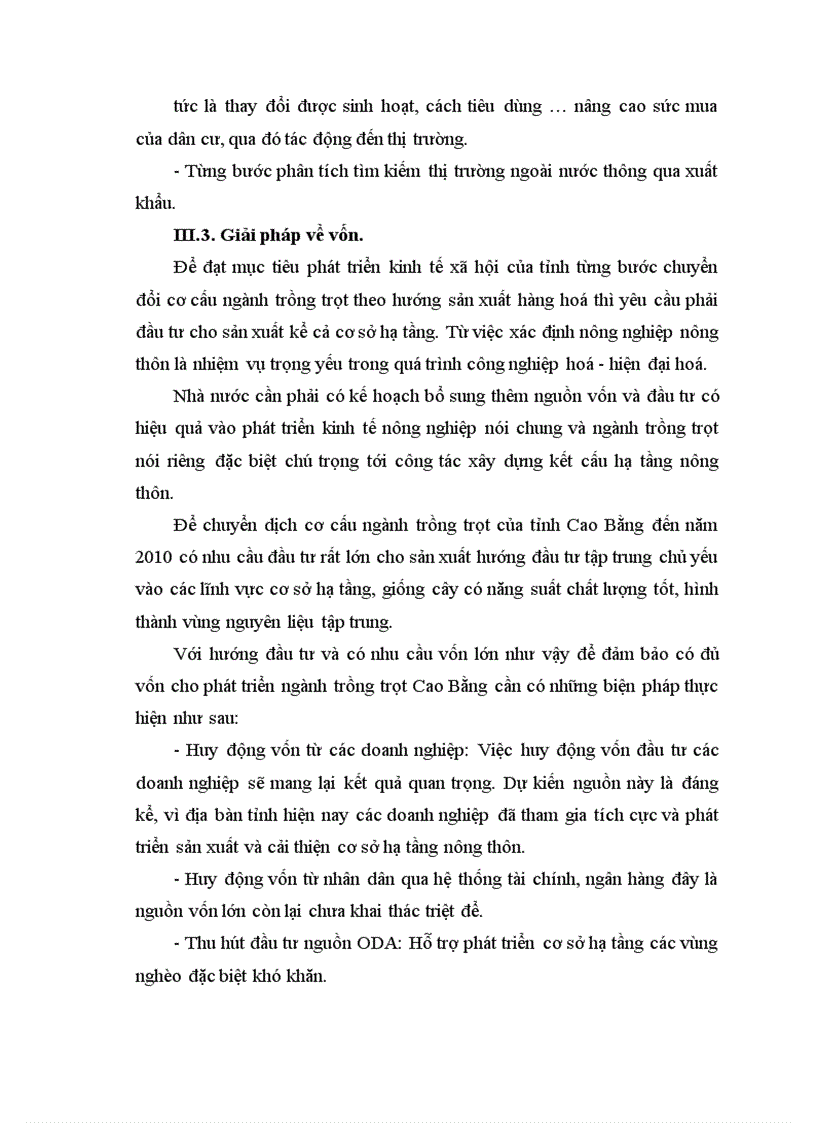 tức là thay đổi được sinh hoạt, cách tiêu dùng … nâng cao sức mua của dân cư, qua đó tác động đến thị trường.

- Từng bước phân tích tìm kiếm thị trường ngoài nước thông qua xuất khẩu.

III.3. Giải pháp về vốn.

Để đạt mục tiêu phát triển kinh tế xã hội của tỉnh từng bước chuyển đổi cơ cấu ngành trồng trọt theo hướng sản xuất hàng hoá thì yêu cầu phải đầu tư cho sản xuất kể cả cơ sở hạ tầng. Từ việc xác định nông nghiệp nông thôn là nhiệm vụ trọng yếu trong quá trình công nghiệp hoá - hiện đại hoá.

Nhà nước cần phải có kế hoạch bổ sung thêm nguồn vốn và đầu tư có hiệu quả vào phát triển kinh tế nông nghiệp nói chung và ngành trồng trọt nói riêng đặc biệt chú trọng tới công tác xây dựng kết cấu hạ tầng nông thôn.

Để chuyển dịch cơ cấu ngành trồng trọt của tỉnh Cao Bằng đến năm 2010 có nhu cầu đầu tư rất lớn cho sản xuất hướng đầu tư tập trung chủ yếu vào các lĩnh vực cơ sở hạ tầng, giống cây có năng suất chất lượng tốt, hình thành vùng nguyên liệu tập trung.

Với hướng đầu tư và có nhu cầu vốn lớn như vậy để đảm bảo có đủ vốn cho phát triển ngành trồng trọt Cao Bằng cần có những biện pháp thực hiện như sau:

- Huy động vốn từ các doanh nghiệp: Việc huy động vốn đầu tư các doanh nghiệp sẽ mang lại kết quả quan trọng. Dự kiến nguồn này là đáng kể, vì địa bàn tỉnh hiện nay các doanh nghiệp đã tham gia tích cực và phát triển sản xuất và cải thiện cơ sở hạ tầng nông thôn.

- Huy động vốn từ nhân dân qua hệ thống tài chính, ngân hàng đây là nguồn vốn lớn còn lại chưa khai thác triệt để.

- Thu hút đầu tư nguồn ODA: Hỗ trợ phát triển cơ sở hạ tầng các vùng nghèo đặc biệt khó khăn.